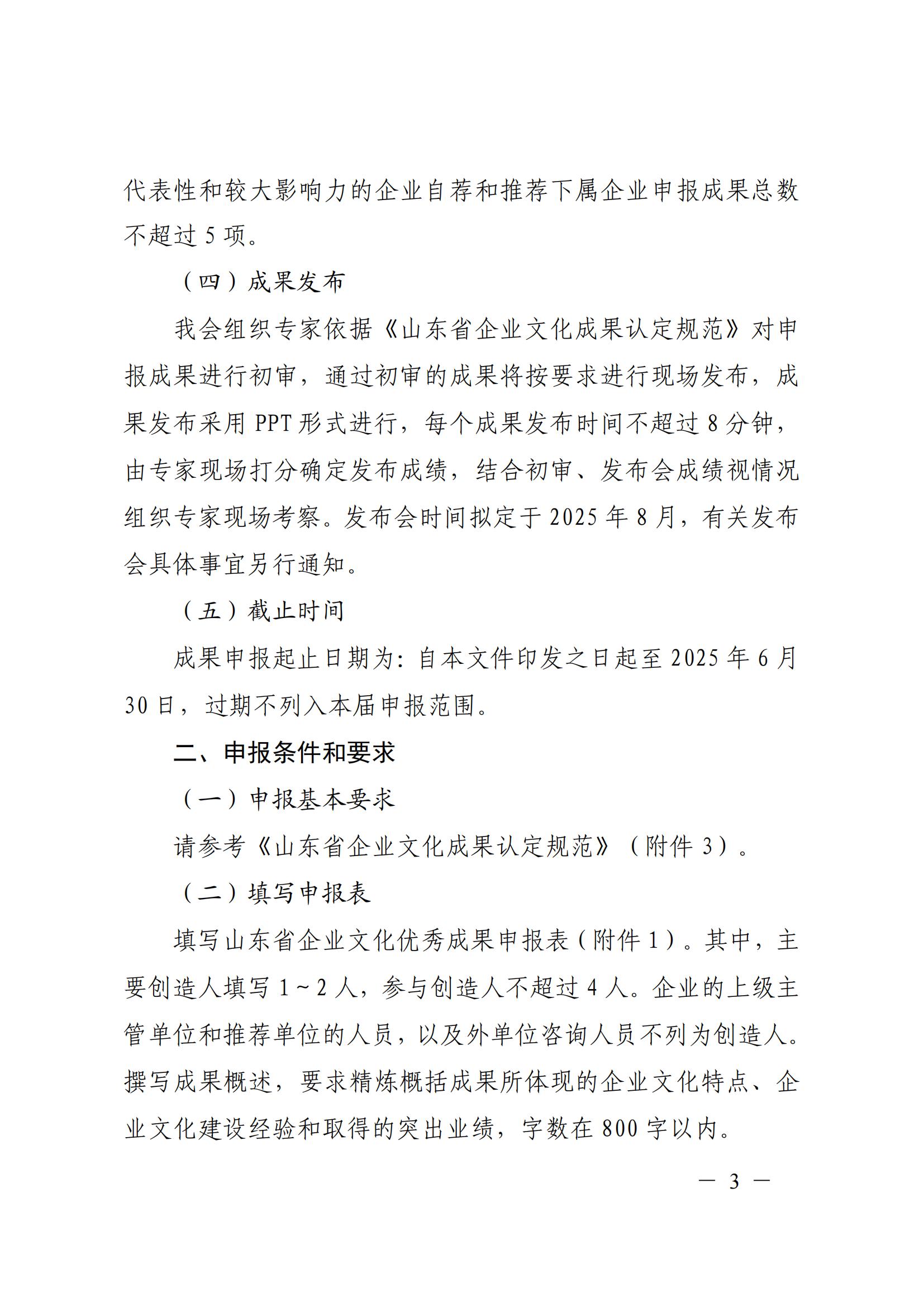 代表性和较大影响力的企业自荐和推荐下属企业申报成果总数不超过 5 项。

（四）成果发布

我会组织专家依据《山东省企业文化成果认定规范》对申报成果进行初审，通过初审的成果将按要求进行现场发布，成果发布采用 PPT 形式进行，每个成果发布时间不超过 8 分钟，由专家现场打分确定发布成绩，结合初审、发布会成绩视情况组织专家现场考察。发布会时间拟定于 2025 年 8 月，有关发布会具体事宜另行通知。

（五）截止时间

成果申报起止日期为：自本文件印发之日起至 2025 年 6 月 30 日，过期不列入本届申报范围。

二、申报条件和要求

（一）申报基本要求

请参考《山东省企业文化成果认定规范》（附件 3）。

（二）填写申报表

填写山东省企业文化优秀成果申报表（附件 1）。其中，主要创造人填写 1～2 人，参与创造人不超过 4 人。企业的上级主管单位和推荐单位的人员，以及外单位咨询人员不列为创造人。撰写成果概述，要求精炼概括成果所体现的企业文化特点、企业文化建设经验和取得的突出业绩，字数在 800 字以内。

— 3 —